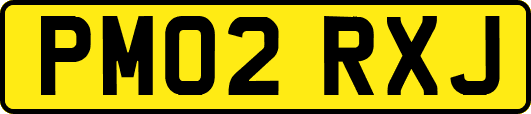 PM02 RXJ